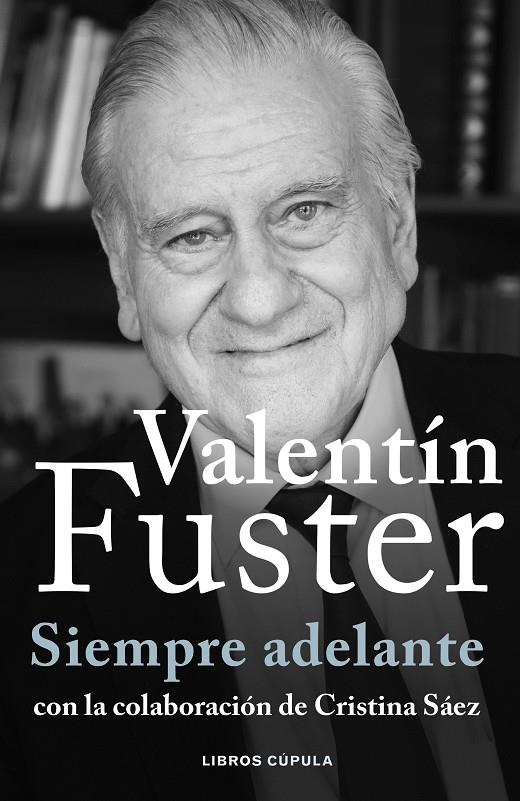 Valentín
Fuster

Siempre adelante

con la colaboración de Cristina Sáez

LIBROS CÚPULA